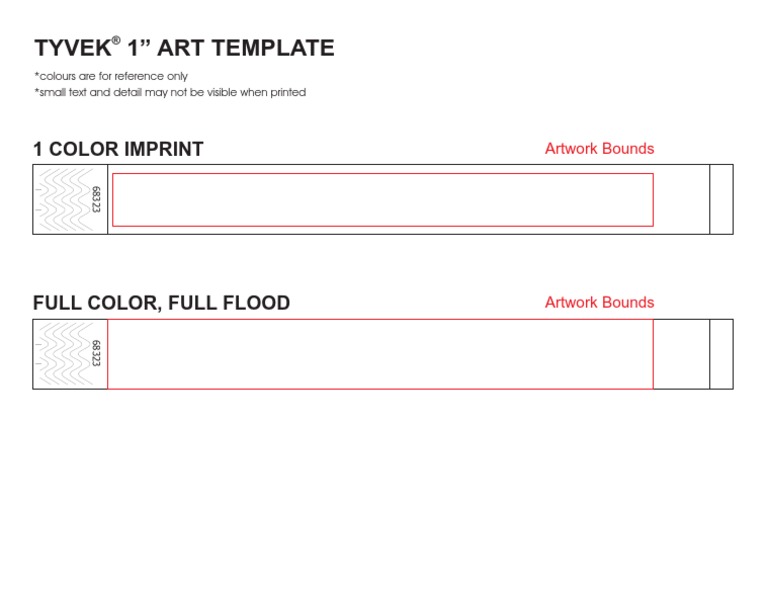 TYVEK® 1” ART TEMPLATE

*colours are for reference only
*small text and detail may not be visible when printed

1 COLOR IMPRINT

Artwork Bounds

68323

FULL COLOR, FULL FLOOD

Artwork Bounds

68323